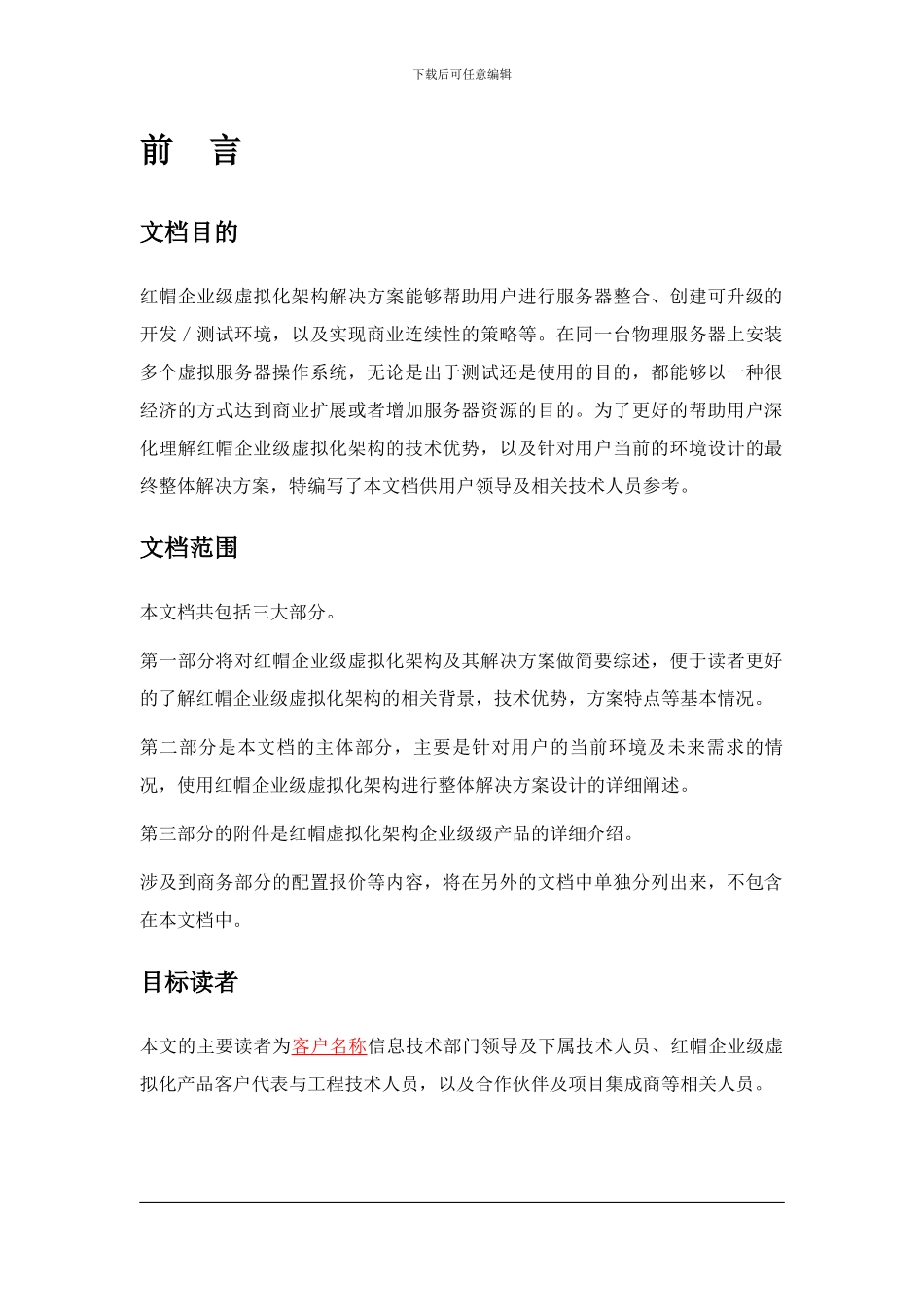 下载后可任意编辑

前　言

文档目的

红帽企业级虚拟化架构解决方案能够帮助用户进行服务器整合、创建可升级的开发／测试环境，以及实现商业连续性的策略等。在同一台物理服务器上安装多个虚拟服务器操作系统，无论是出于测试还是使用的目的，都能够以一种很经济的方式达到商业扩展或者增加服务器资源的目的。为了更好的帮助用户深化理解红帽企业级虚拟化架构的技术优势，以及针对用户当前的环境设计的最终整体解决方案，特编写了本文档供用户领导及相关技术人员参考。

文档范围

本文档共包括三大部分。

第一部分将对红帽企业级虚拟化架构及其解决方案做简要综述，便于读者更好的了解红帽企业级虚拟化架构的相关背景，技术优势，方案特点等基本情况。

第二部分是本文档的主体部分，主要是针对用户的当前环境及未来需求的情况，使用红帽企业级虚拟化架构进行整体解决方案设计的详细阐述。

第三部分的附件是红帽虚拟化架构企业级级产品的详细介绍。

涉及到商务部分的配置报价等内容，将在另外的文档中单独分列出来，不包含在本文档中。

目标读者

本文的主要读者为客户名称信息技术部门领导及下属技术人员、红帽企业级虚拟化产品客户代表与工程技术人员，以及合作伙伴及项目集成商等相关人员。